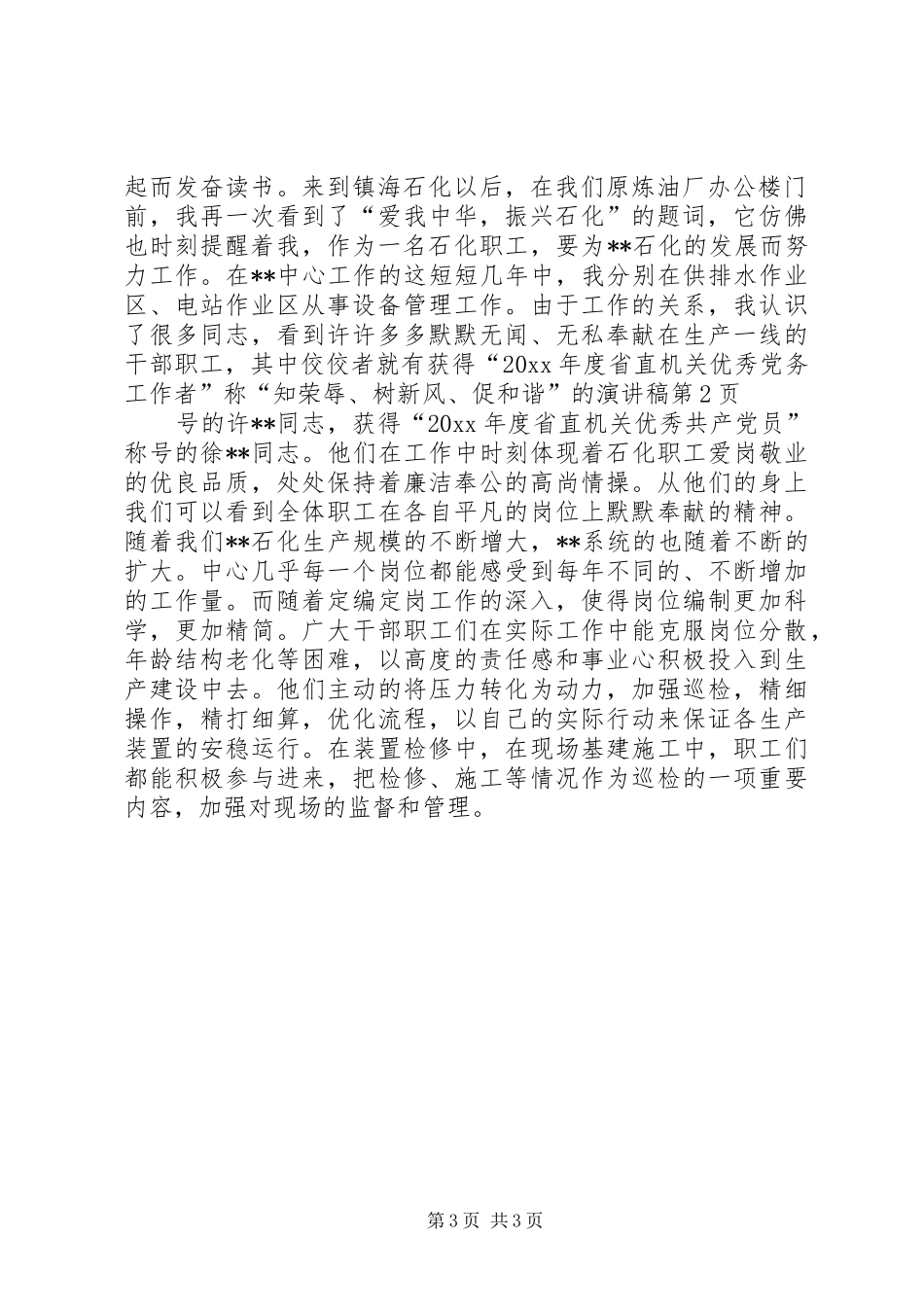 起而发奋读书。来到镇海石化以后，在我们原炼油厂办公楼门前，我再一次看到了“爱我中华，振兴石化”的题词，它仿佛也时刻提醒着我，作为一名石化职工，要为**石化的发展而努力工作。在**中心工作的这短短几年中，我分别在供排水作业区、电站作业区从事设备管理工作。由于工作的关系，我认识了很多同志，看到许许多多默默无闻、无私奉献在生产一线的干部职工，其中佼佼者就有获得“20xx 年度省直机关优秀党务工作者”称“知荣辱、树新风、促和谐”的演讲稿第 2 页

号的许**同志，获得“20xx 年度省直机关优秀共产党员”称号的徐**同志。他们在工作中时刻体现着石化职工爱岗敬业的优良品质，处处保持着廉洁奉公的高尚情操。从他们的身上我们可以看到全体职工在各自平凡的岗位上默默奉献的精神。随着我们**石化生产规模的不断增大，**系统的也随着不断的扩大。中心几乎每一个岗位都能感受到每年不同的、不断增加的工作量。而随着定编定岗工作的深入，使得岗位编制更加科学，更加精简。广大干部职工们在实际工作中能克服岗位分散，年龄结构老化等困难，以高度的责任感和事业心积极投入到生产建设中去。他们主动的将压力转化为动力，加强巡检，精细操作，精打细算，优化流程，以自己的实际行动来保证各生产装置的安稳运行。在装置检修中，在现场基建施工中，职工们都能积极参与进来，把检修、施工等情况作为巡检的一项重要内容，加强对现场的监督和管理。

第 3 页 共 3 页